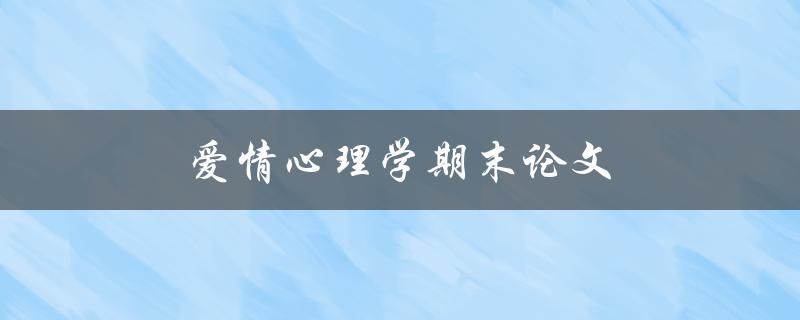 爱情心理学期末论文